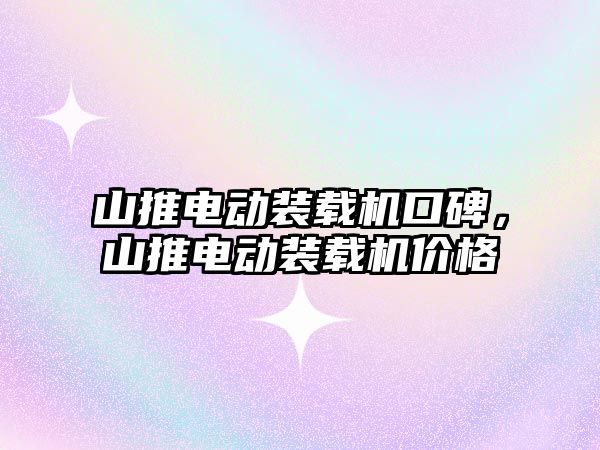 山推电动装载机口碑，山推电动装载机价格